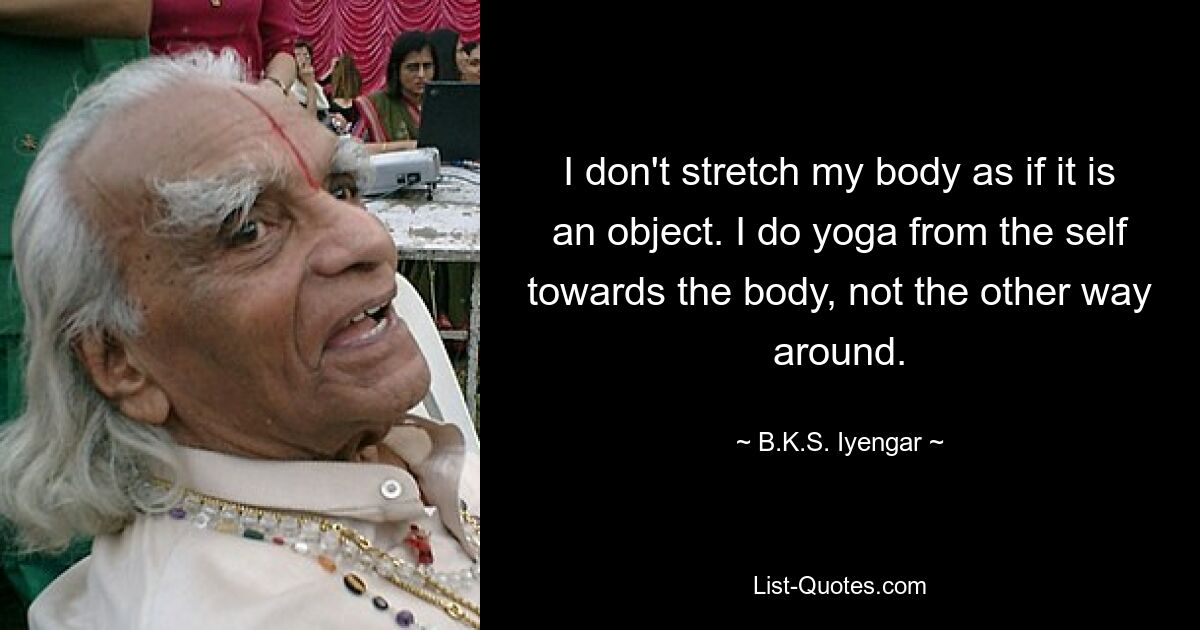 I don't stretch my body as if it is an object. I do yoga from the self towards the body, not the other way around.

~ B.K.S. Iyengar ~

List-Quotes.com